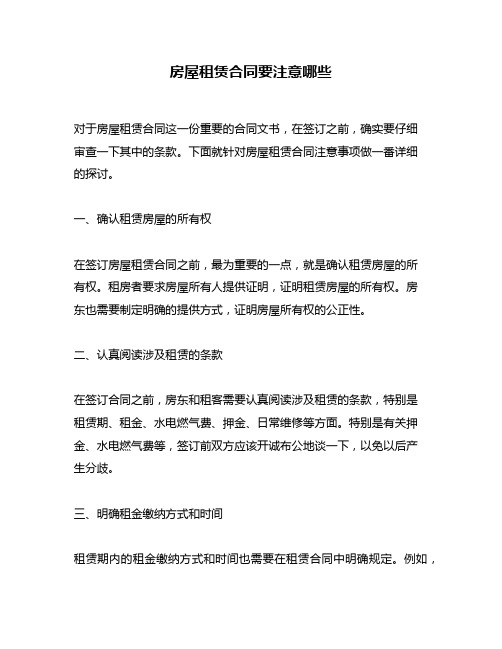 房屋租赁合同要注意哪些

对于房屋租赁合同这一份重要的合同文书，在签订之前，确实要仔细审查一下其中的条款。下面就针对房屋租赁合同注意事项做一番详细的探讨。

一、确认租赁房屋的所有权

在签订房屋租赁合同之前，最为重要的一点，就是确认租赁房屋的所有权。租房者要求房屋所有人提供证明，证明租赁房屋的所有权。房东也需要制定明确的提供方式，证明房屋所有权的公正性。

二、认真阅读涉及租赁的条款

在签订合同之前，房东和租客需要认真阅读涉及租赁的条款，特别是租赁期、租金、水电燃气费、押金、日常维修等方面。特别是有关押金、水电燃气费等，签订前双方应该开诚布公地谈一下，以免以后产生分歧。

三、明确租金缴纳方式和时间

租赁期内的租金缴纳方式和时间也需要在租赁合同中明确规定。例如，